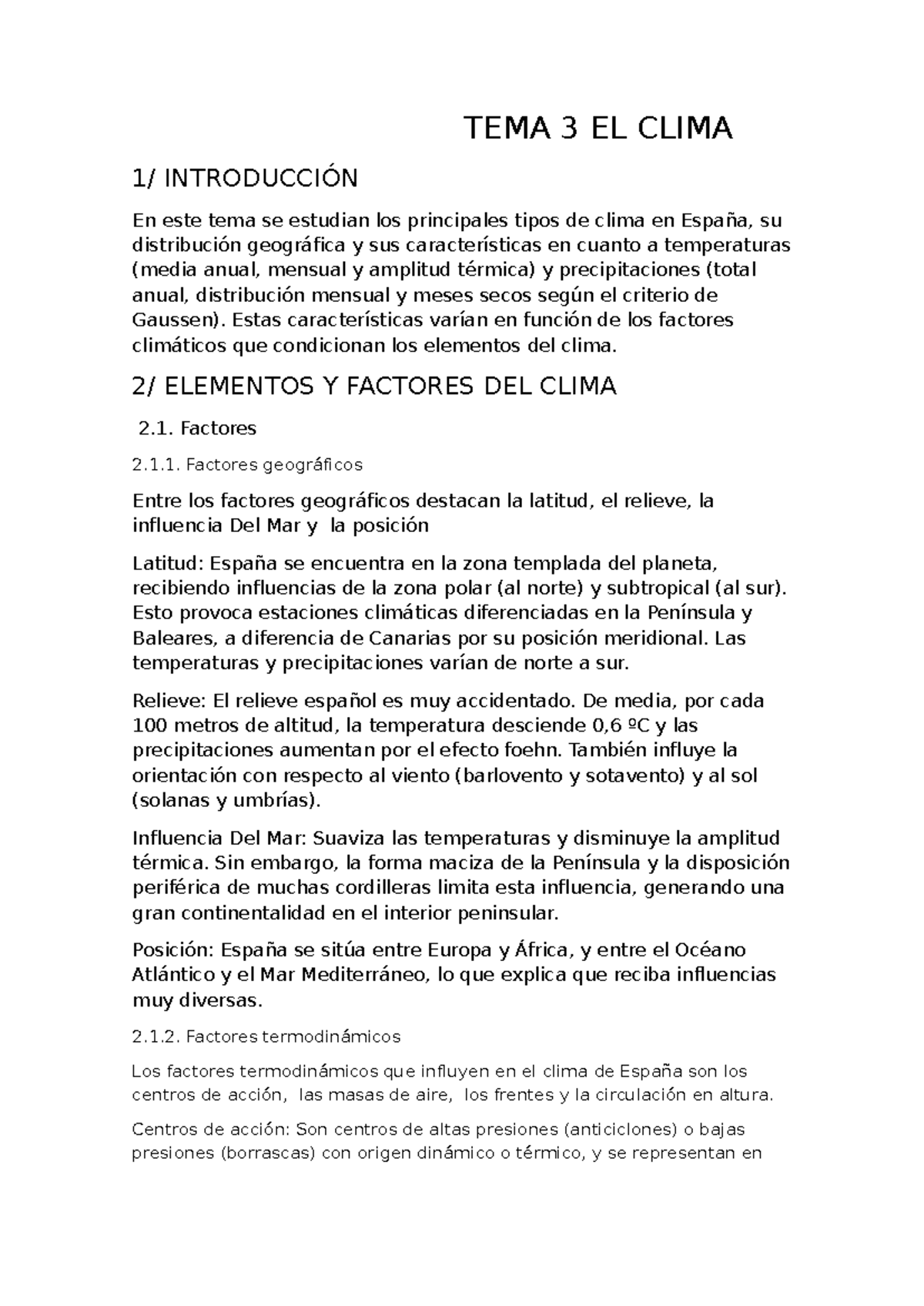 TEMA 3 EL CLIMA

1/ INTRODUCCIÓN

En este tema se estudian los principales tipos de clima en España, su distribución geográfica y sus características en cuanto a temperaturas (media anual, mensual y amplitud térmica) y precipitaciones (total anual, distribución mensual y meses secos según el criterio de Gaussen). Estas características varían en función de los factores climáticos que condicionan los elementos del clima.

2/ ELEMENTOS Y FACTORES DEL CLIMA

2.1. Factores

2.1.1. Factores geográficos

Entre los factores geográficos destacan la latitud, el relieve, la influencia Del Mar y la posición

Latitud: España se encuentra en la zona templada del planeta, recibiendo influencias de la zona polar (al norte) y subtropical (al sur). Esto provoca estaciones climáticas diferenciadas en la Península y Baleares, a diferencia de Canarias por su posición meridional. Las temperaturas y precipitaciones varían de norte a sur.

Relieve: El relieve español es muy accidentado. De media, por cada 100 metros de altitud, la temperatura desciende 0,6 ºC y las precipitaciones aumentan por el efecto foehn. También influye la orientación con respecto al viento (barlovento y sotavento) y al sol (solanas y umbrías).

Influencia Del Mar: Suaviza las temperaturas y disminuye la amplitud térmica. Sin embargo, la forma maciza de la Península y la disposición periférica de muchas cordilleras limita esta influencia, generando una gran continentalidad en el interior peninsular.

Posición: España se sitúa entre Europa y África, y entre el Océano Atlántico y el Mar Mediterráneo, lo que explica que reciba influencias muy diversas.

2.1.2. Factores termodinámicos

Los factores termodinámicos que influyen en el clima de España son los centros de acción, las masas de aire, los frentes y la circulación en altura.

Centros de acción: Son centros de altas presiones (anticiclones) o bajas presiones (borrascas) con origen dinámico o térmico, y se representan en